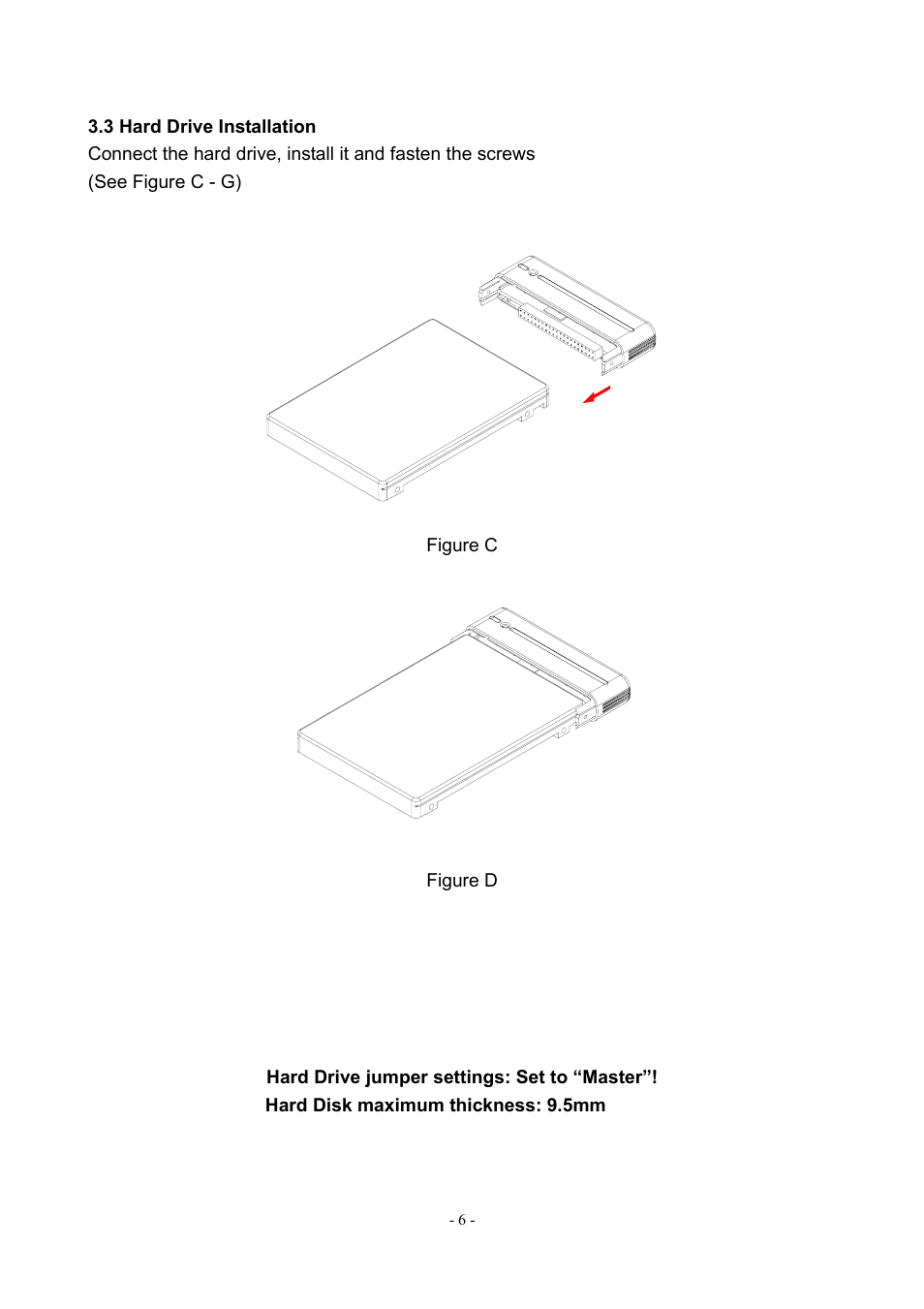 3.3 Hard Drive Installation
Connect the hard drive, install it and fasten the screws
(See Figure C - G)

Figure C

Figure D

Hard Drive jumper settings: Set to “Master”!
Hard Disk maximum thickness: 9.5mm

- 6 -